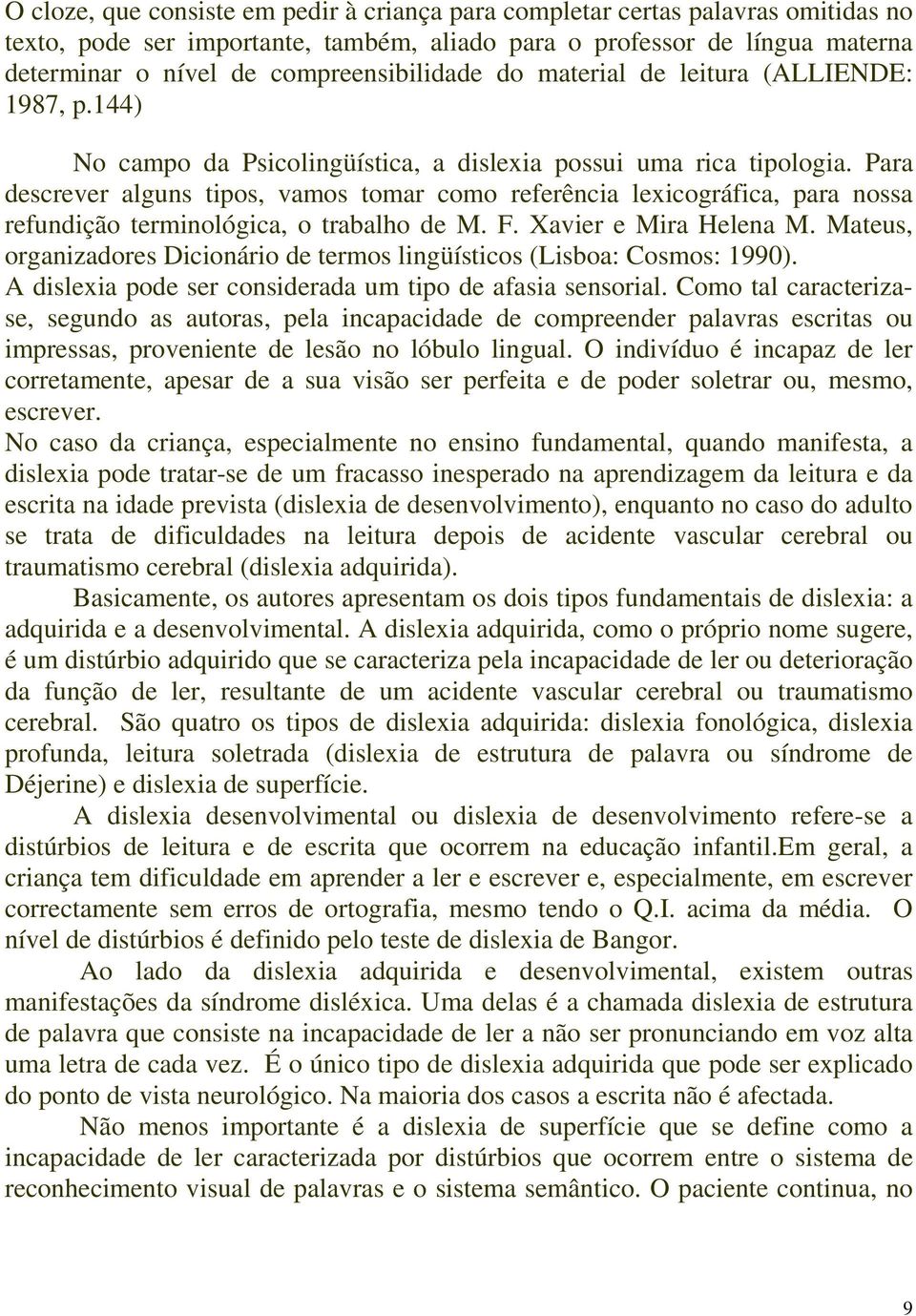 O cloze, que consiste em pedir à criança para completar certas palavras omitidas no texto, pode ser importante, também, aliado para o professor de língua materna determinar o nível de compreensibilidade do material de leitura (ALLIENDE: 1987, p.144)

No campo da Psicolingüística, a dislexia possui uma rica tipologia. Para descrever alguns tipos, vamos tomar como referência lexicográfica, para nossa refundição terminológica, o trabalho de M. F. Xavier e Mira Helena M. Mateus, organizadores Dicionário de termos lingüísticos (Lisboa: Cosmos: 1990). A dislexia pode ser considerada um tipo de afasia sensorial. Como tal caracteriza-se, segundo as autoras, pela incapacidade de compreender palavras escritas ou impressas, proveniente de lesão no lóbulo lingual. O indivíduo é incapaz de ler corretamente, apesar de a sua visão ser perfeita e de poder soletrar ou, mesmo, escrever.

No caso da criança, especialmente no ensino fundamental, quando manifesta, a dislexia pode tratar-se de um fracasso inesperado na aprendizagem da leitura e da escrita na idade prevista (dislexia de desenvolvimento), enquanto no caso do adulto se trata de dificuldades na leitura depois de acidente vascular cerebral ou traumatismo cerebral (dislexia adquirida).

Basicamente, os autores apresentam os dois tipos fundamentais de dislexia: a adquirida e a desenvolvimental. A dislexia adquirida, como o próprio nome sugere, é um distúrbio adquirido que se caracteriza pela incapacidade de ler ou deterioração da função de ler, resultante de um acidente vascular cerebral ou traumatismo cerebral. São quatro os tipos de dislexia adquirida: dislexia fonológica, dislexia profunda, leitura soletrada (dislexia de estrutura de palavra ou síndrome de Déjerine) e dislexia de superfície.

A dislexia desenvolvimental ou dislexia de desenvolvimento refere-se a distúrbios de leitura e de escrita que ocorrem na educação infantil.Em geral, a criança tem dificuldade em aprender a ler e escrever e, especialmente, em escrever correctamente sem erros de ortografia, mesmo tendo o Q.I. acima da média. O nível de distúrbios é definido pelo teste de dislexia de Bangor.

Ao lado da dislexia adquirida e desenvolvimental, existem outras manifestações da síndrome disléxica. Uma delas é a chamada dislexia de estrutura de palavra que consiste na incapacidade de ler a não ser pronunciando em voz alta uma letra de cada vez. É o único tipo de dislexia adquirida que pode ser explicado do ponto de vista neurológico. Na maioria dos casos a escrita não é afectada.

Não menos importante é a dislexia de superfície que se define como a incapacidade de ler caracterizada por distúrbios que ocorrem entre o sistema de reconhecimento visual de palavras e o sistema semântico. O paciente continua, no

9